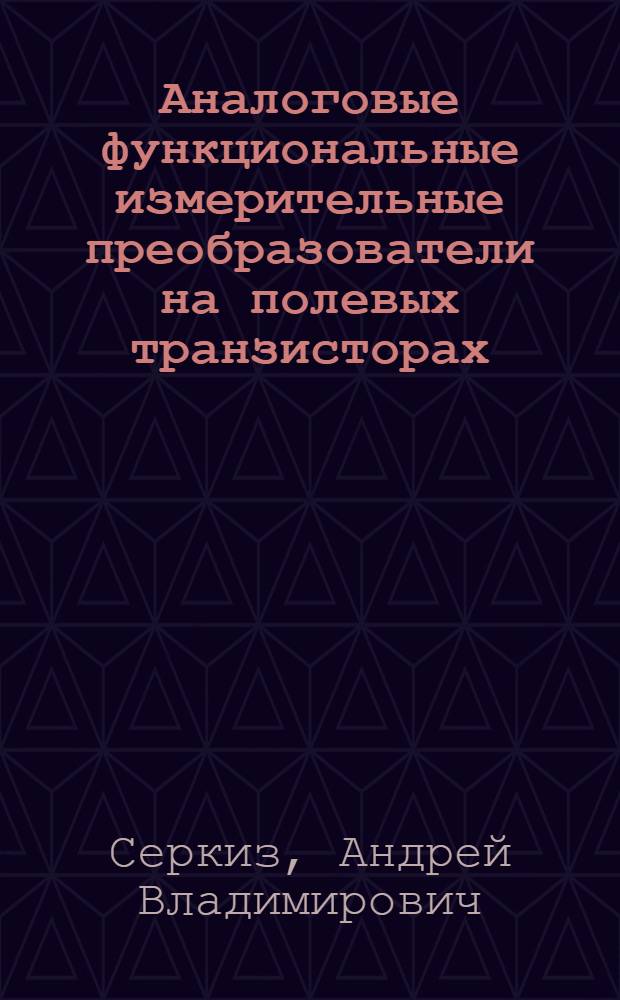 Аналоговые функциональные измерительные преобразователи на полевых транзисторах

Серкиз, Андрей Владимирович